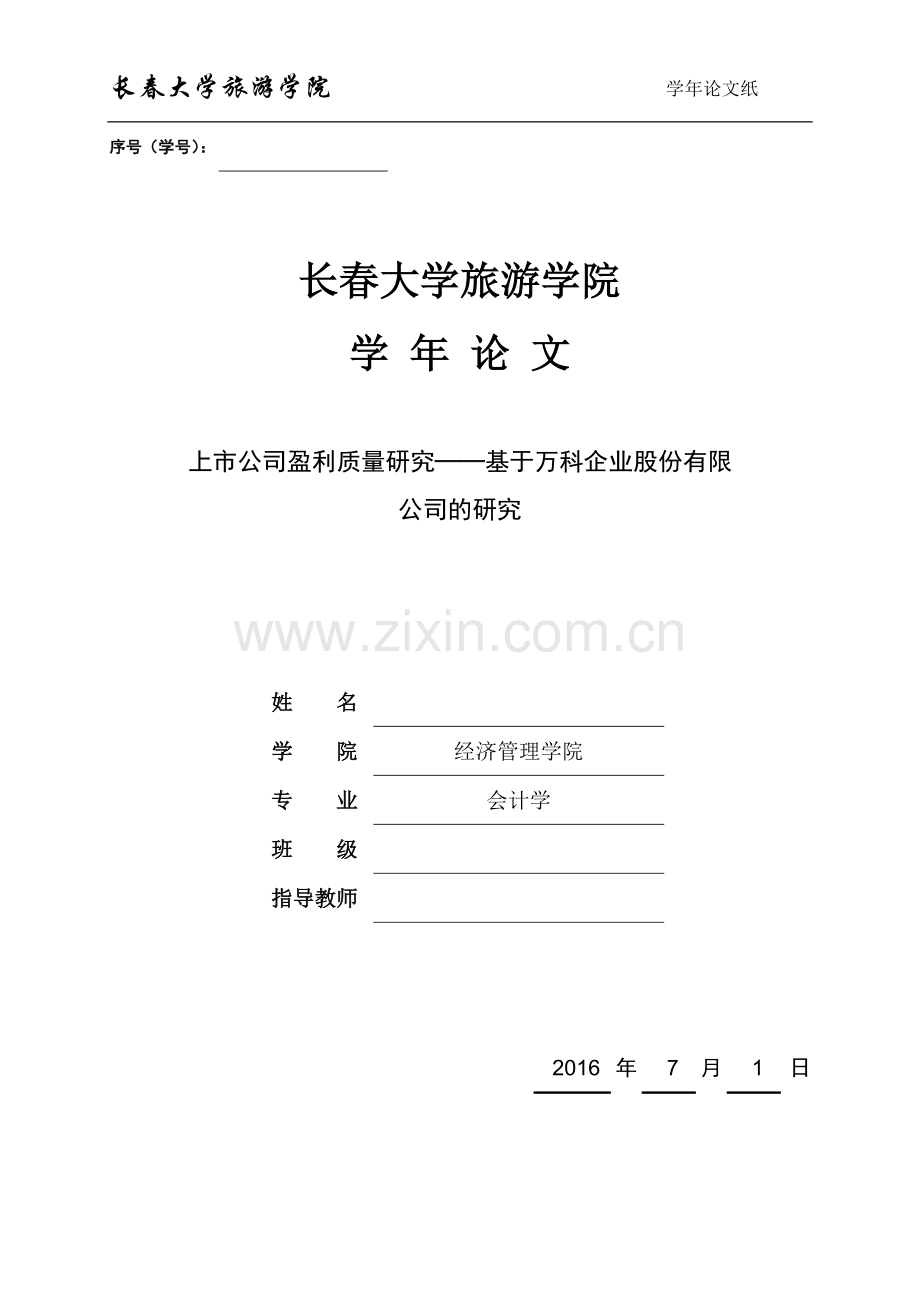 长春大学旅游学院

学年论文纸

序号（学号）：

长春大学旅游学院

学 年 论 文

上市公司盈利质量研究——基于万科企业股份有限公司的研究

www.zixin.com.cn

姓 名

学 院 经济管理学院

专 业 会计学

班 级

指导教师

2016 年 7 月 1 日